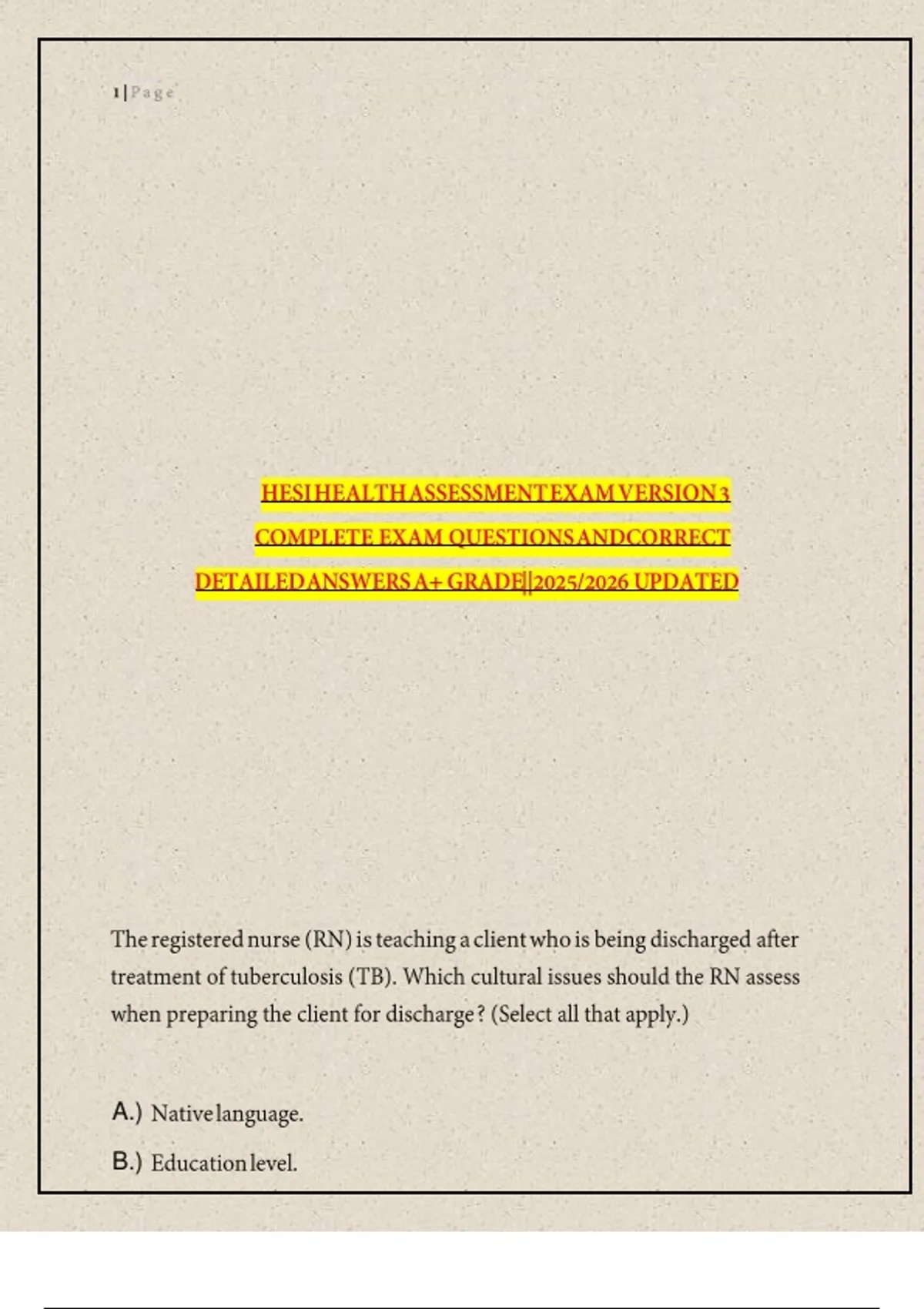 1 | Page

HESI HEALTH ASSESSMENT EXAM VERSION 3
COMPLETE EXAM QUESTIONS AND CORRECT
DETAILED ANSWERS A+ GRADE||2025/2026 UPDATED

The registered nurse (RN) is teaching a client who is being discharged after treatment of tuberculosis (TB). Which cultural issues should the RN assess when preparing the client for discharge? (Select all that apply.)

A.) Native language.

B.) Education level.